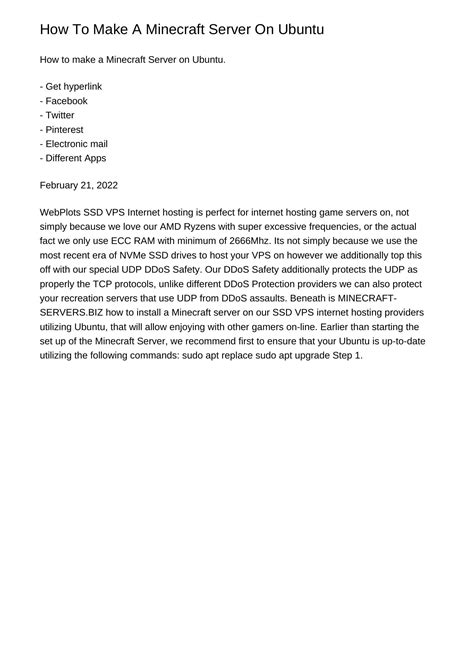 How To Make A Minecraft Server On Ubuntu

How to make a Minecraft Server on Ubuntu.

- Get hyperlink
- Facebook
- Twitter
- Pinterest
- Electronic mail
- Different Apps

February 21, 2022

WebPlots SSD VPS Internet hosting is perfect for internet hosting game servers on, not simply because we love our AMD Ryzens with super excessive frequencies, or the actual fact we only use ECC RAM with minimum of 2666Mhz. Its not simply because we use the most recent era of NVMe SSD drives to host your VPS on however we additionally top this off with our special UDP DDoS Safety. Our DDoS Safety additionally protects the UDP as properly the TCP protocols, unlike different DDoS Protection providers we can also protect your recreation servers that use UDP from DDoS assaults. Beneath is MINECRAFT-SERVERS.BIZ how to install a Minecraft server on our SSD VPS internet hosting providers utilizing Ubuntu, that will allow enjoying with other gamers on-line. Earlier than starting the set up of the Minecraft Server, we recommend first to ensure that your Ubuntu is up-to-date utilizing the following commands: sudo apt replace sudo apt upgrade Step 1.